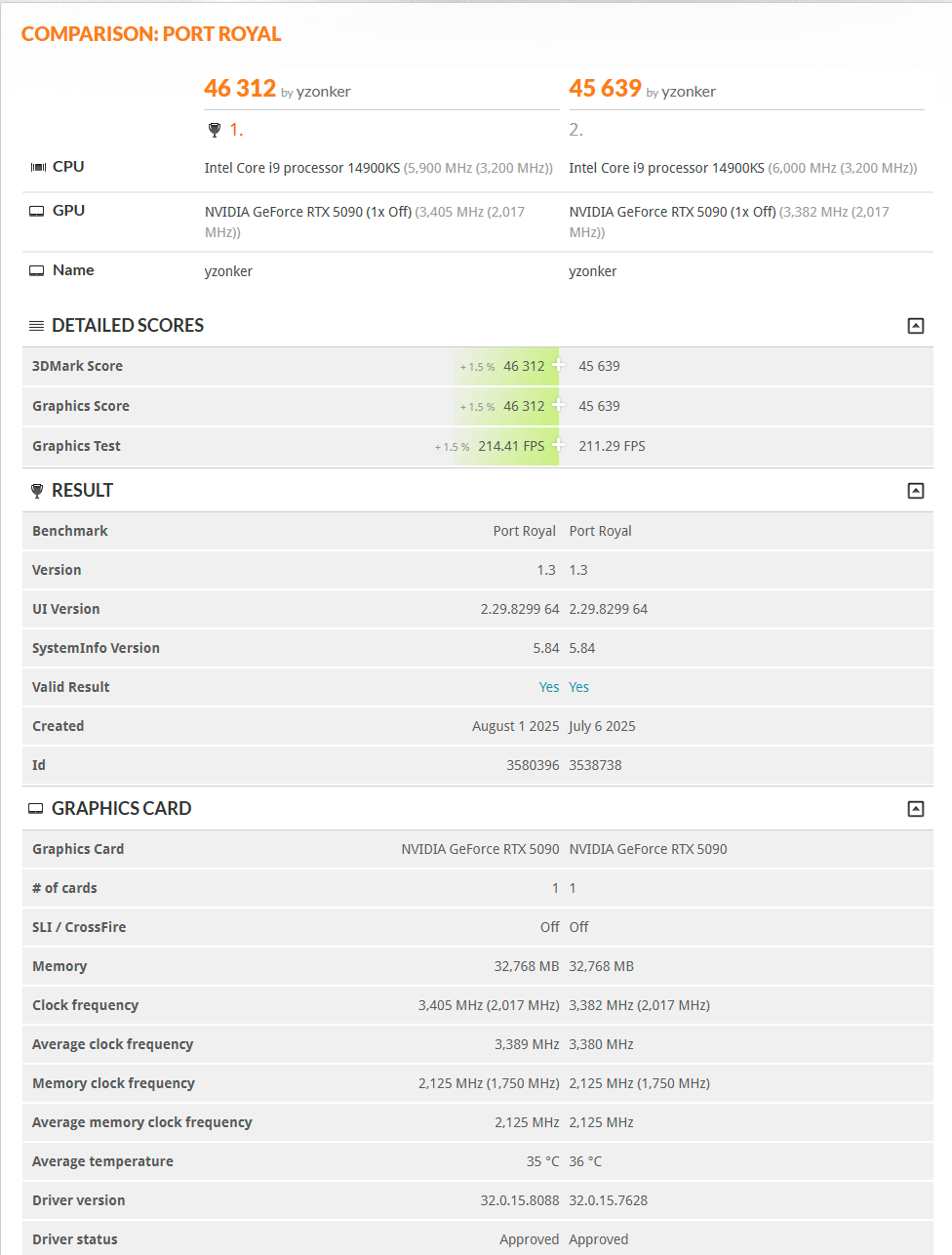 COMPARISON: PORT ROYAL

| | 46 312 by yzonker | 45 639 by yzonker |
|---|---|---|
| | 1. | 2. |
| CPU | Intel Core i9 processor 14900KS (5,900 MHz (3,200 MHz)) | Intel Core i9 processor 14900KS (6,000 MHz (3,200 MHz)) |
| GPU | NVIDIA GeForce RTX 5090 (1x Off) (3,405 MHz (2,017 MHz)) | NVIDIA GeForce RTX 5090 (1x Off) (3,382 MHz (2,017 MHz)) |
| Name | yzonker | yzonker |

DETAILED SCORES

| | | |
|---|---|---|
| 3DMark Score | + 1.5 % 46 312 | 45 639 |
| Graphics Score | + 1.5 % 46 312 | 45 639 |
| Graphics Test | + 1.5 % 214.41 FPS | 211.29 FPS |

RESULT

| | | |
|---|---|---|
| Benchmark | Port Royal | Port Royal |
| Version | 1.3 | 1.3 |
| UI Version | 2.29.8299 64 | 2.29.8299 64 |
| SystemInfo Version | 5.84 | 5.84 |
| Valid Result | Yes | Yes |
| Created | August 1 2025 | July 6 2025 |
| Id | 3580396 | 3538738 |

GRAPHICS CARD

| | | |
|---|---|---|
| Graphics Card | NVIDIA GeForce RTX 5090 | NVIDIA GeForce RTX 5090 |
| # of cards | 1 | 1 |
| SLI / CrossFire | Off | Off |
| Memory | 32,768 MB | 32,768 MB |
| Clock frequency | 3,405 MHz (2,017 MHz) | 3,382 MHz (2,017 MHz) |
| Average clock frequency | 3,389 MHz | 3,380 MHz |
| Memory clock frequency | 2,125 MHz (1,750 MHz) | 2,125 MHz (1,750 MHz) |
| Average memory clock frequency | 2,125 MHz | 2,125 MHz |
| Average temperature | 35 °C | 36 °C |
| Driver version | 32.0.15.8088 | 32.0.15.7628 |
| Driver status | Approved | Approved |